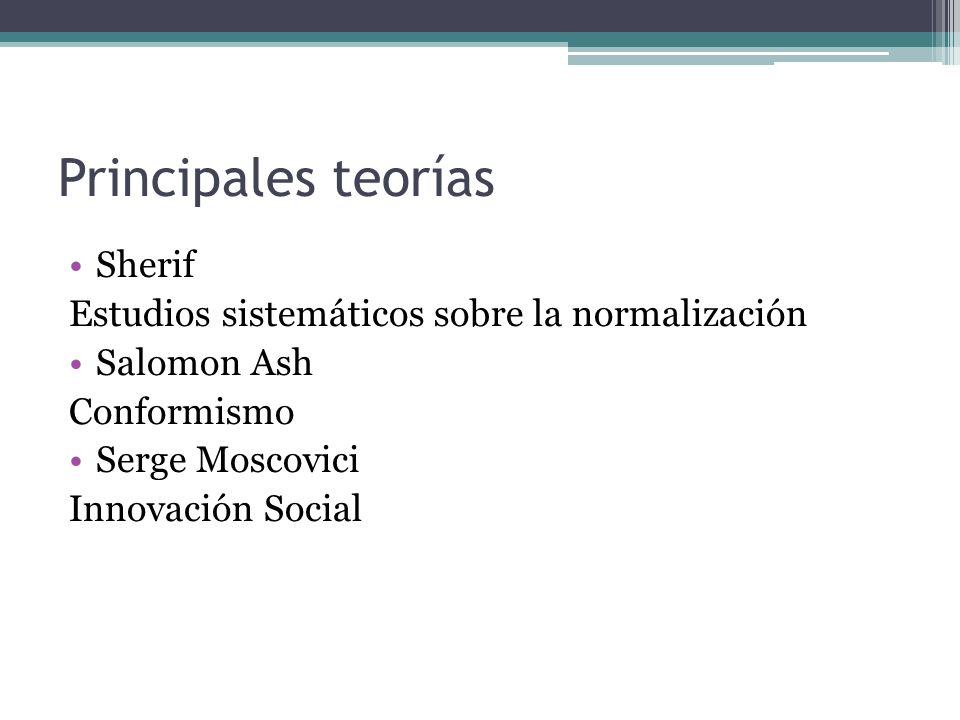 Principales teorías

• Sherif
Estudios sistemáticos sobre la normalización
• Salomon Ash
Conformismo
• Serge Moscovici
Innovación Social